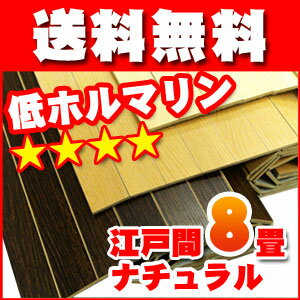 送料無料

低ホルマリン
★★★★

江戸間8畳
ナチュラル